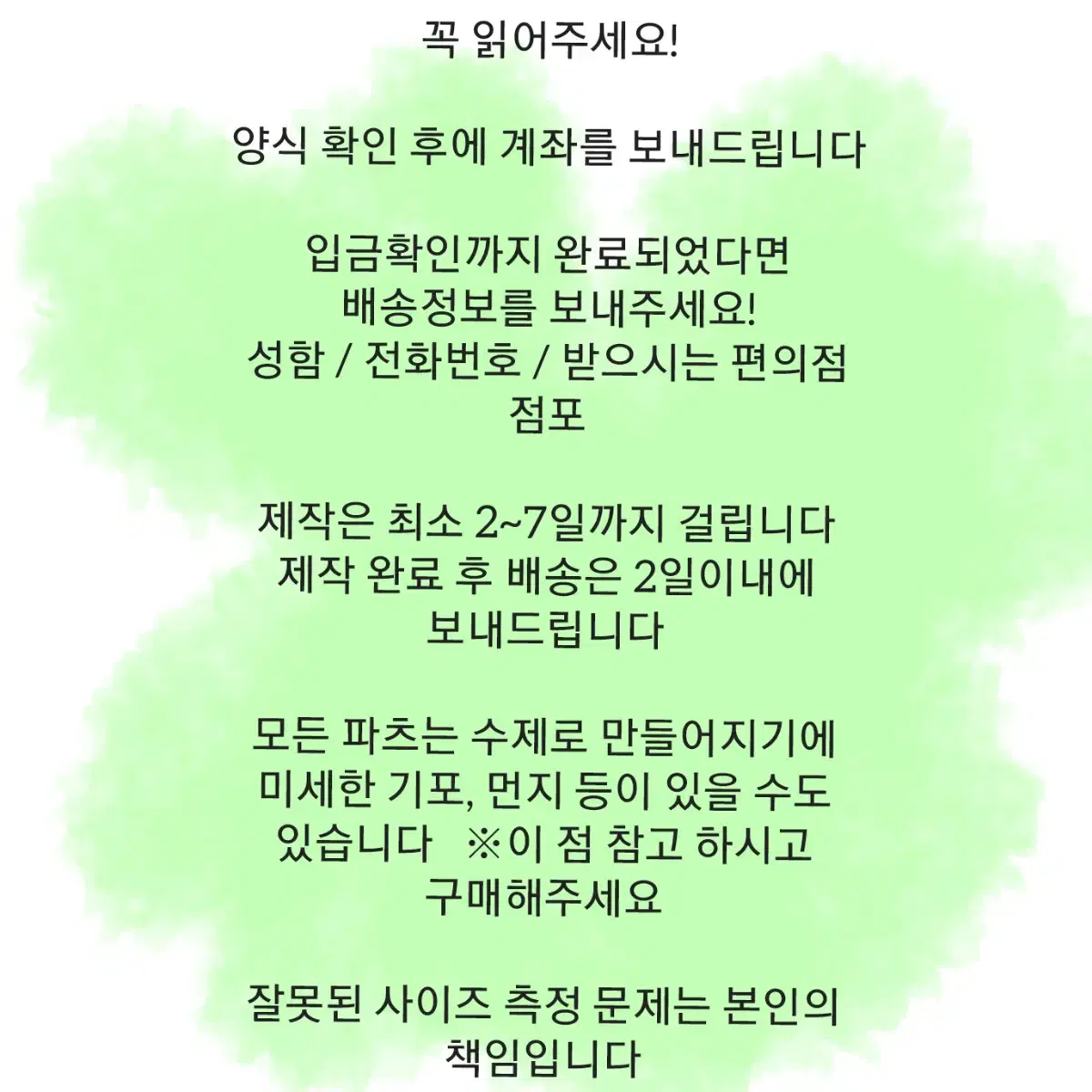 꼭 읽어주세요!

양식 확인 후에 계좌를 보내드립니다

입금확인까지 완료되었다면
배송정보를 보내주세요!
성함 / 전화번호 / 받으시는 편의점
점포

제작은 최소 2~7일까지 걸립니다
제작 완료 후 배송은 2일이내에
보내드립니다

모든 파츠는 수제로 만들어지기에
미세한 기포, 먼지 등이 있을 수도
있습니다 ※이 점 참고 하시고
구매해주세요

잘못된 사이즈 측정 문제는 본인의
책임입니다